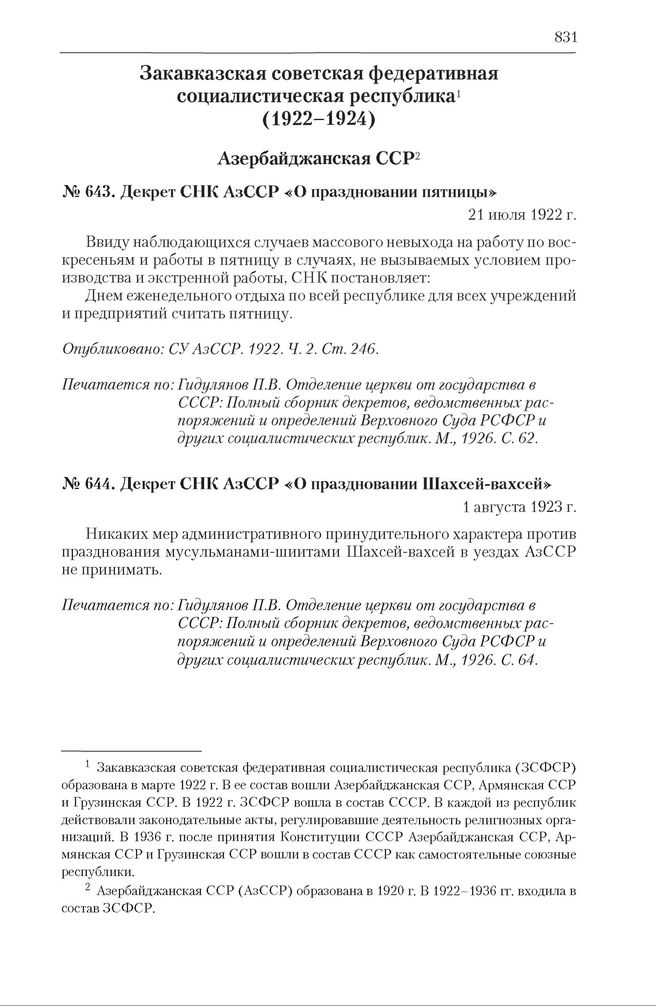 831

Закавказская советская федеративная социалистическая республика$^1$ (1922–1924)

Азербайджанская ССР$^2$

№ 643. Декрет СНК АзССР «О праздновании пятницы»

21 июля 1922 г.

Ввиду наблюдающихся случаев массового невыхода на работу по воскресеньям и работы в пятницу в случаях, не вызываемых условием производства и экстренной работы, СНК постановляет:
Днем еженедельного отдыха по всей республике для всех учреждений и предприятий считать пятницу.

Опубликовано: СУ АзССР. 1922. Ч. 2. Ст. 246.

Печатается по: Гидулянов П.В. Отделение церкви от государства в СССР: Полный сборник декретов, ведомственных распоряжений и определений Верховного Суда РСФСР и других социалистических республик. М., 1926. С. 62.

№ 644. Декрет СНК АзССР «О праздновании Шахсей-вахсей»

1 августа 1923 г.

Никаких мер административного принудительного характера против празднования мусульманами-шиитами Шахсей-вахсей в уездах АзССР не принимать.

Печатается по: Гидулянов П.В. Отделение церкви от государства в СССР: Полный сборник декретов, ведомственных распоряжений и определений Верховного Суда РСФСР и других социалистических республик. М., 1926. С. 64.

$^1$ Закавказская советская федеративная социалистическая республика (ЗСФСР) образована в марте 1922 г. В ее состав вошли Азербайджанская ССР, Армянская ССР и Грузинская ССР. В 1922 г. ЗСФСР вошла в состав СССР. В каждой из республик действовали законодательные акты, регулировавшие деятельность религиозных организаций. В 1936 г. после принятия Конституции СССР Азербайджанская ССР, Армянская ССР и Грузинская ССР вошли в состав СССР как самостоятельные союзные республики.

$^2$ Азербайджанская ССР (АзССР) образована в 1920 г. В 1922–1936 гг. входила в состав ЗСФСР.